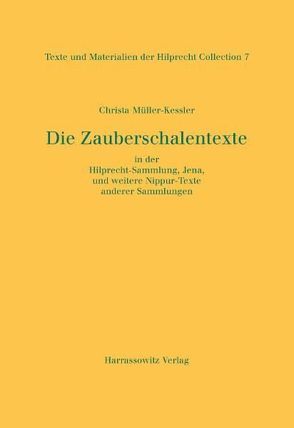 Texte und Materialien der Hilprecht Collection 7

Christa Müller-Kessler

Die Zauberschalentexte

in der
Hilprecht-Sammlung, Jena,
und weitere Nippur-Texte
anderer Sammlungen

Harrassowitz Verlag